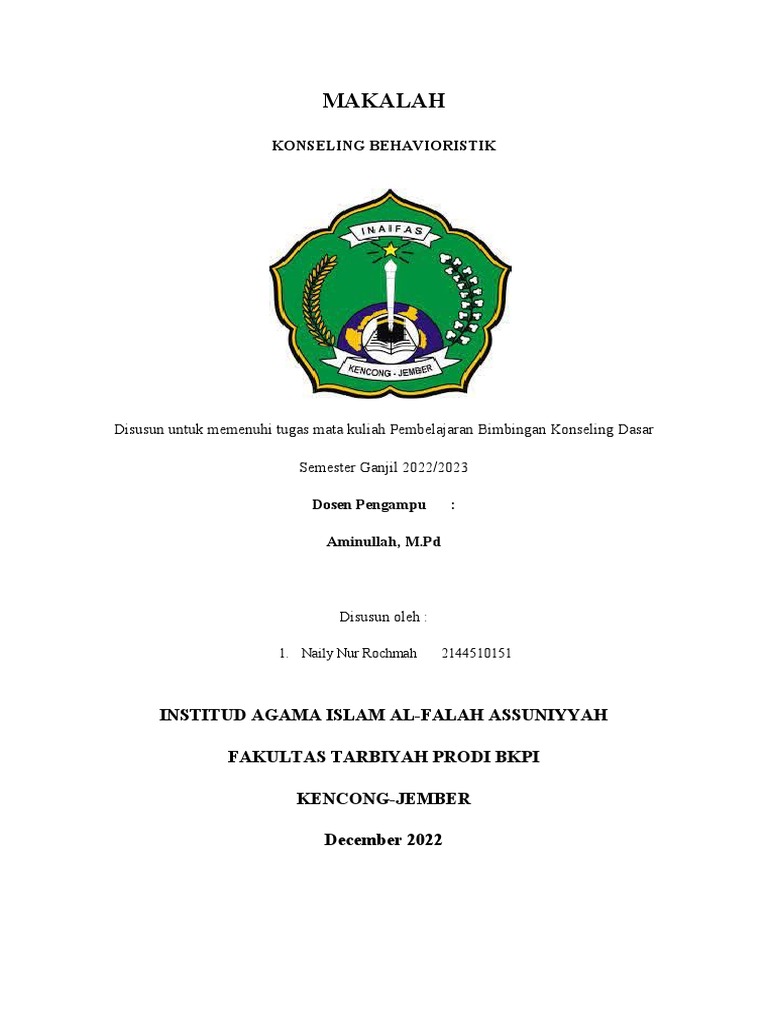 MAKALAH

KONSELING BEHAVIORISTIK

INAIFAS

KENCONG - JEMBER

Disusun untuk memenuhi tugas mata kuliah Pembelajaran Bimbingan Konseling Dasar

Semester Ganjil 2022/2023

Dosen Pengampu :

Aminullah, M.Pd

Disusun oleh :

1. Naily Nur Rochmah 2144510151

INSTITUD AGAMA ISLAM AL-FALAH ASSUNIYYAH

FAKULTAS TARBIYAH PRODI BKPI

KENCONG–JEMBER

December 2022